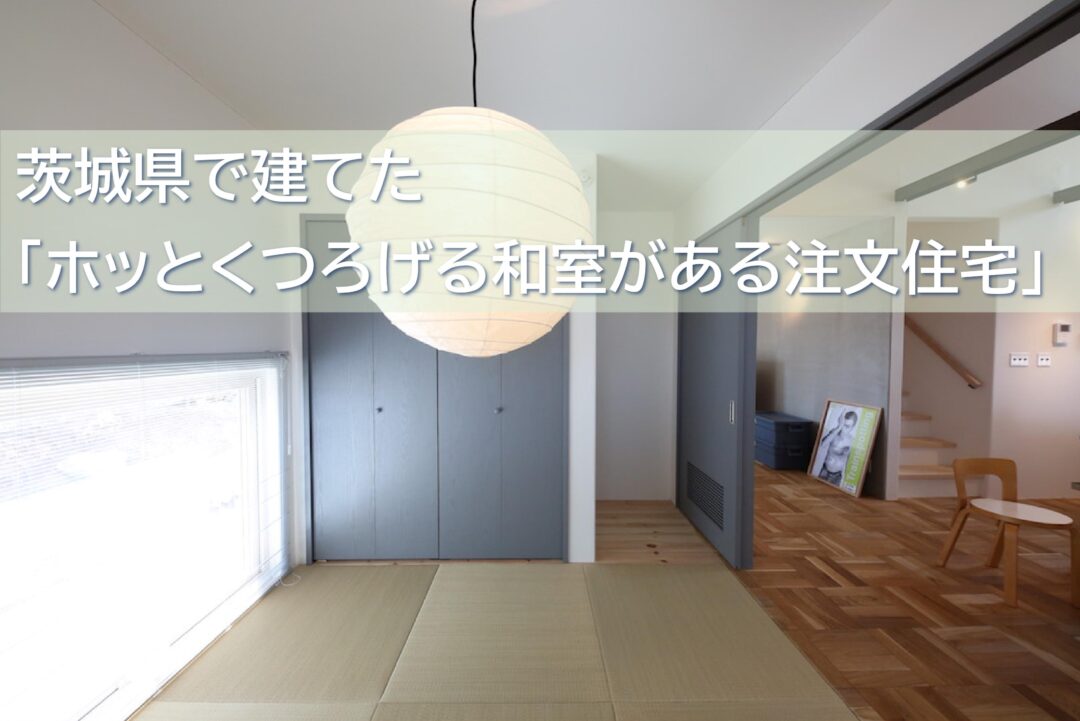 茨城県で建てた
「ホッとくつろげる和室がある注文住宅」